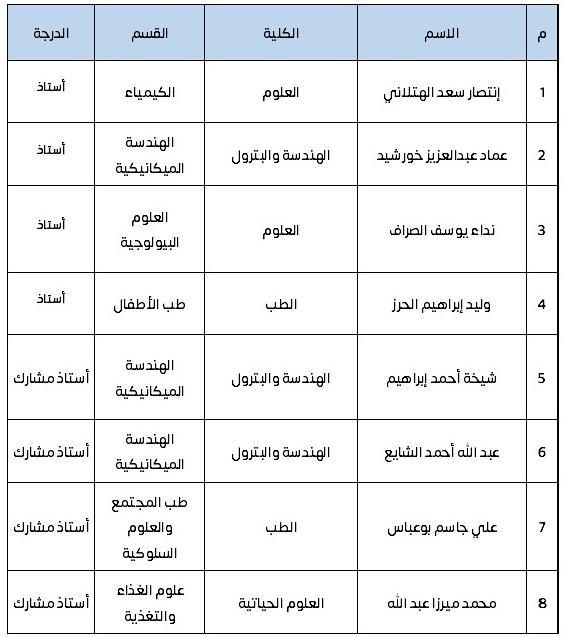 | م | الاسم | الكلية | القسم | الدرجة |
|---|---|---|---|---|
| 1 | إنتصار سعد الهتلاني | العلوم | الكيمياء | أستاذ |
| 2 | عماد عبدالعزيز خورشيد | الهندسة والبترول | الهندسة الميكانيكية | أستاذ |
| 3 | نداء يوسف الصراف | العلوم | العلوم البيولوجية | أستاذ |
| 4 | وليد إبراهيم الحرز | الطب | طب الأطفال | أستاذ |
| 5 | شيخة أحمد إبراهيم | الهندسة والبترول | الهندسة الميكانيكية | أستاذ مشارك |
| 6 | عبد الله أحمد الشايع | الهندسة والبترول | الهندسة الميكانيكية | أستاذ مشارك |
| 7 | علي جاسم بوعباس | الطب | طب المجتمع والعلوم السلوكية | أستاذ مشارك |
| 8 | محمد ميرزا عبد الله | العلوم الحياتية | علوم الغذاء والتغذية | أستاذ مشارك |